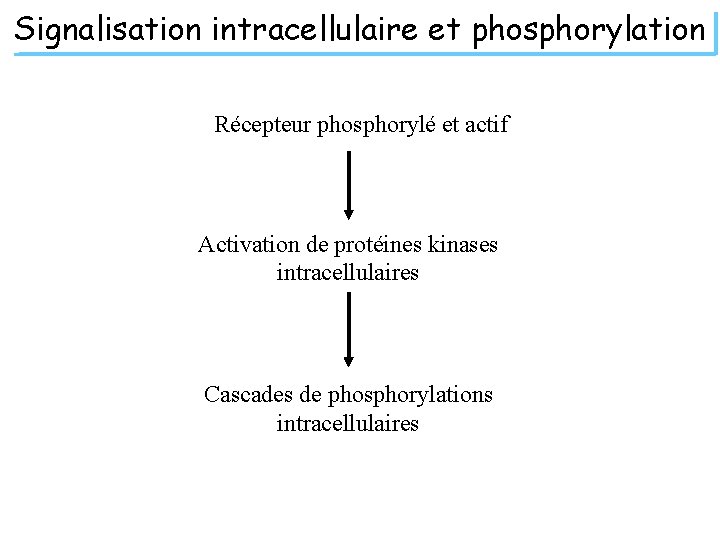 Signalisation intracellulaire et phosphorylation

Récepteur phosphorylé et actif

Activation de protéines kinases intracellulaires

Cascades de phosphorylations intracellulaires